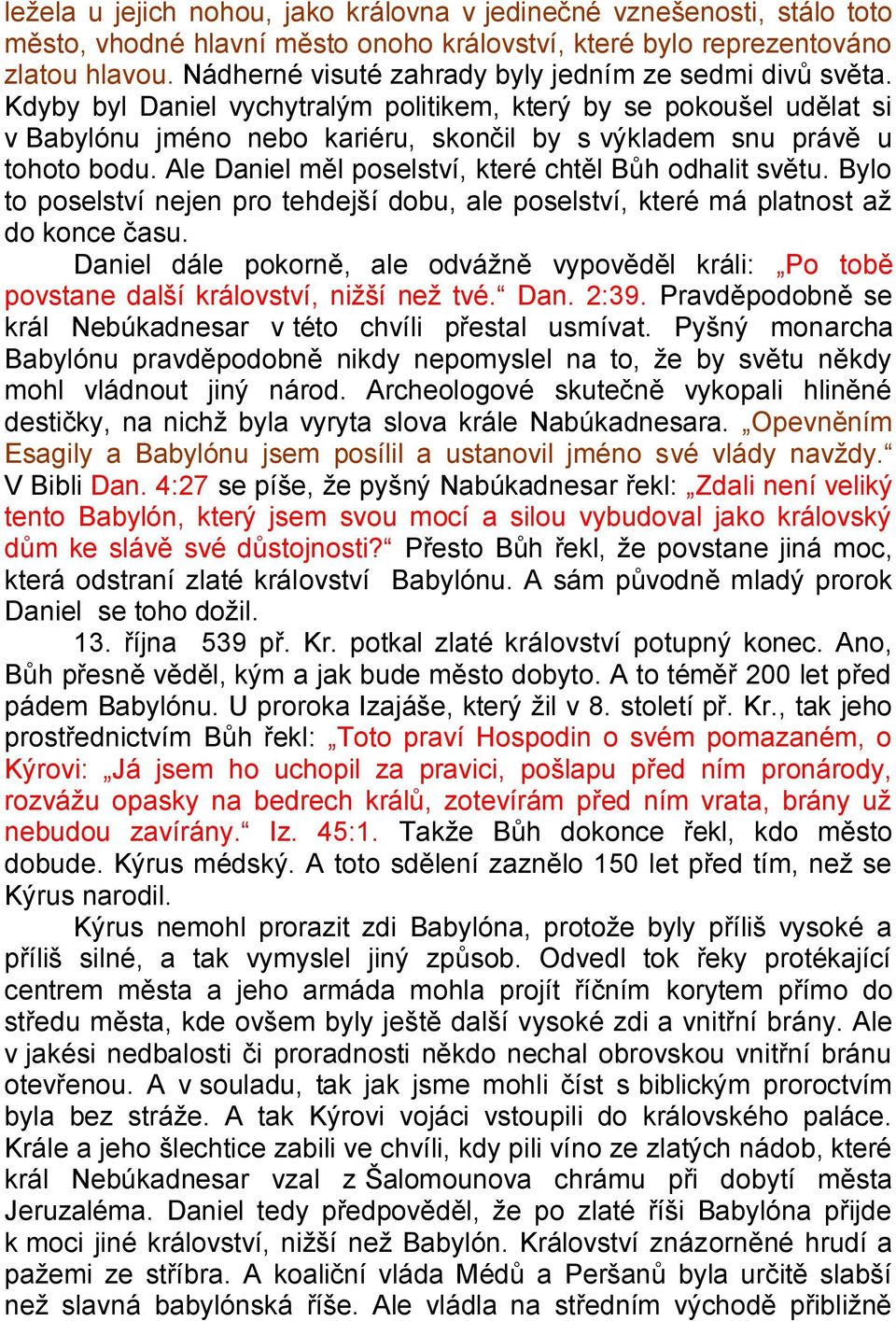 ležela u jejich nohou, jako královna v jedinečné vznešenosti, stálo toto město, vhodné hlavní město onoho království, které bylo reprezentováno zlatou hlavou. Nádherné visuté zahrady byly jedním ze sedmi divů světa. Kdyby byl Daniel vychytralým politikem, který by se pokoušel udělat si v Babylónu jméno nebo kariéru, skončil by s výkladem snu právě u tohoto bodu. Ale Daniel měl poselství, které chtěl Bůh odhalit světu. Bylo to poselství nejen pro tehdejší dobu, ale poselství, které má platnost až do konce času.

Daniel dále pokorně, ale odvážně vypověděl králi: „Po tobě povstane další království, nižší než tvé.“ Dan. 2:39. Pravděpodobně se král Nebúkadnesar v této chvíli přestal usmívat. Pyšný monarcha Babylónu pravděpodobně nikdy nepomyslel na to, že by světu někdy mohl vládnout jiný národ. Archeologové skutečně vykopali hliněné destičky, na nichž byla vyryta slova krále Nabúkadnesara. „Opevněním Esagily a Babylónu jsem posílil a ustanovil jméno své vlády navždy.“ V Bibli Dan. 4:27 se píše, že pyšný Nabúkadnesar řekl: „Zdali není veliký tento Babylón, který jsem svou mocí a silou vybudoval jako královský dům ke slávě své důstojnosti?“ Přesto Bůh řekl, že povstane jiná moc, která odstraní zlaté království Babylónu. A sám původně mladý prorok Daniel se toho dožil.

13. října 539 př. Kr. potkal zlaté království potupný konec. Ano, Bůh přesně věděl, kým a jak bude město dobyto. A to téměř 200 let před pádem Babylónu. U proroka Izajáše, který žil v 8. století př. Kr., tak jeho prostřednictvím Bůh řekl: „Toto praví Hospodin o svém pomazaném, o Kýrovi: „Já jsem ho uchopil za pravici, pošlapu před ním pronárody, rozvážu opasky na bedrech králů, zotevírám před ním vrata, brány už nebudou zavírány.“ Iz. 45:1. Takže Bůh dokonce řekl, kdo město dobude. Kýrus médský. A toto sdělení zaznělo 150 let před tím, než se Kýrus narodil.

Kýrus nemohl prorazit zdi Babylóna, protože byly příliš vysoké a příliš silné, a tak vymyslel jiný způsob. Odvedl tok řeky protékající centrem města a jeho armáda mohla projít říčním korytem přímo do středu města, kde ovšem byly ještě další vysoké zdi a vnitřní brány. Ale v jakési nedbalosti či proradnosti někdo nechal obrovskou vnitřní bránu otevřenou. A v souladu, tak jak jsme mohli číst s biblickým proroctvím byla bez stráže. A tak Kýrovi vojáci vstoupili do královského paláce. Krále a jeho šlechtice zabili ve chvíli, kdy pili víno ze zlatých nádob, které král Nebúkadnesar vzal z Šalomounova chrámu při dobytí města Jeruzaléma. Daniel tedy předpověděl, že po zlaté říši Babylóna přijde k moci jiné království, nižší než Babylón. Království znázorněné hrudí a pažemi ze stříbra. A koaliční vláda Médů a Peršanů byla určitě slabší než slavná babylónská říše. Ale vládla na středním východě přibližně